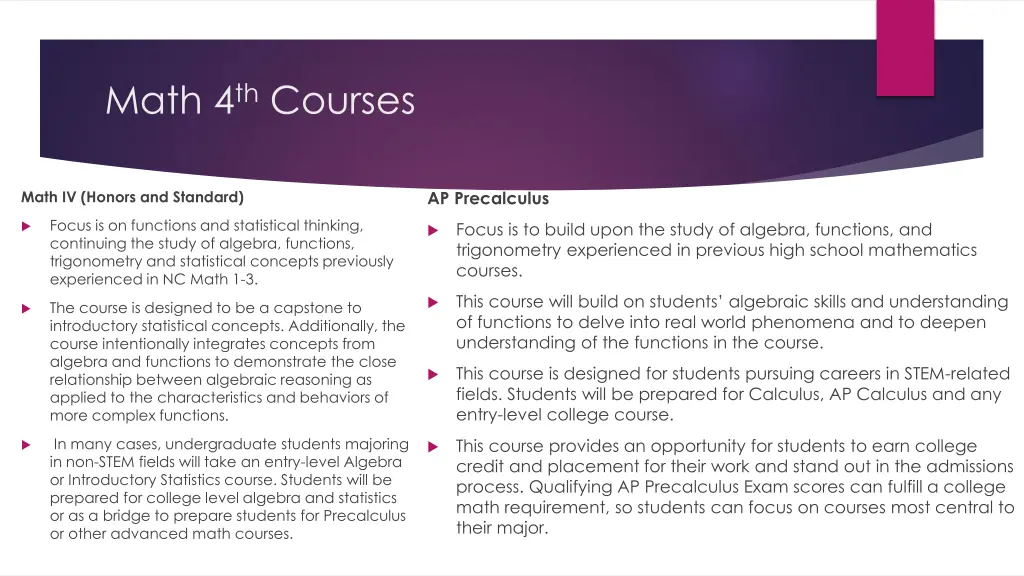 Math 4$^{th}$ Courses

Math IV (Honors and Standard)

Focus is on functions and statistical thinking, continuing the study of algebra, functions, trigonometry and statistical concepts previously experienced in NC Math 1-3.

The course is designed to be a capstone to introductory statistical concepts. Additionally, the course intentionally integrates concepts from algebra and functions to demonstrate the close relationship between algebraic reasoning as applied to the characteristics and behaviors of more complex functions.

In many cases, undergraduate students majoring in non-STEM fields will take an entry-level Algebra or Introductory Statistics course. Students will be prepared for college level algebra and statistics or as a bridge to prepare students for Precalculus or other advanced math courses.

AP Precalculus

Focus is to build upon the study of algebra, functions, and trigonometry experienced in previous high school mathematics courses.

This course will build on students' algebraic skills and understanding of functions to delve into real world phenomena and to deepen understanding of the functions in the course.

This course is designed for students pursuing careers in STEM-related fields. Students will be prepared for Calculus, AP Calculus and any entry-level college course.

This course provides an opportunity for students to earn college credit and placement for their work and stand out in the admissions process. Qualifying AP Precalculus Exam scores can fulfill a college math requirement, so students can focus on courses most central to their major.